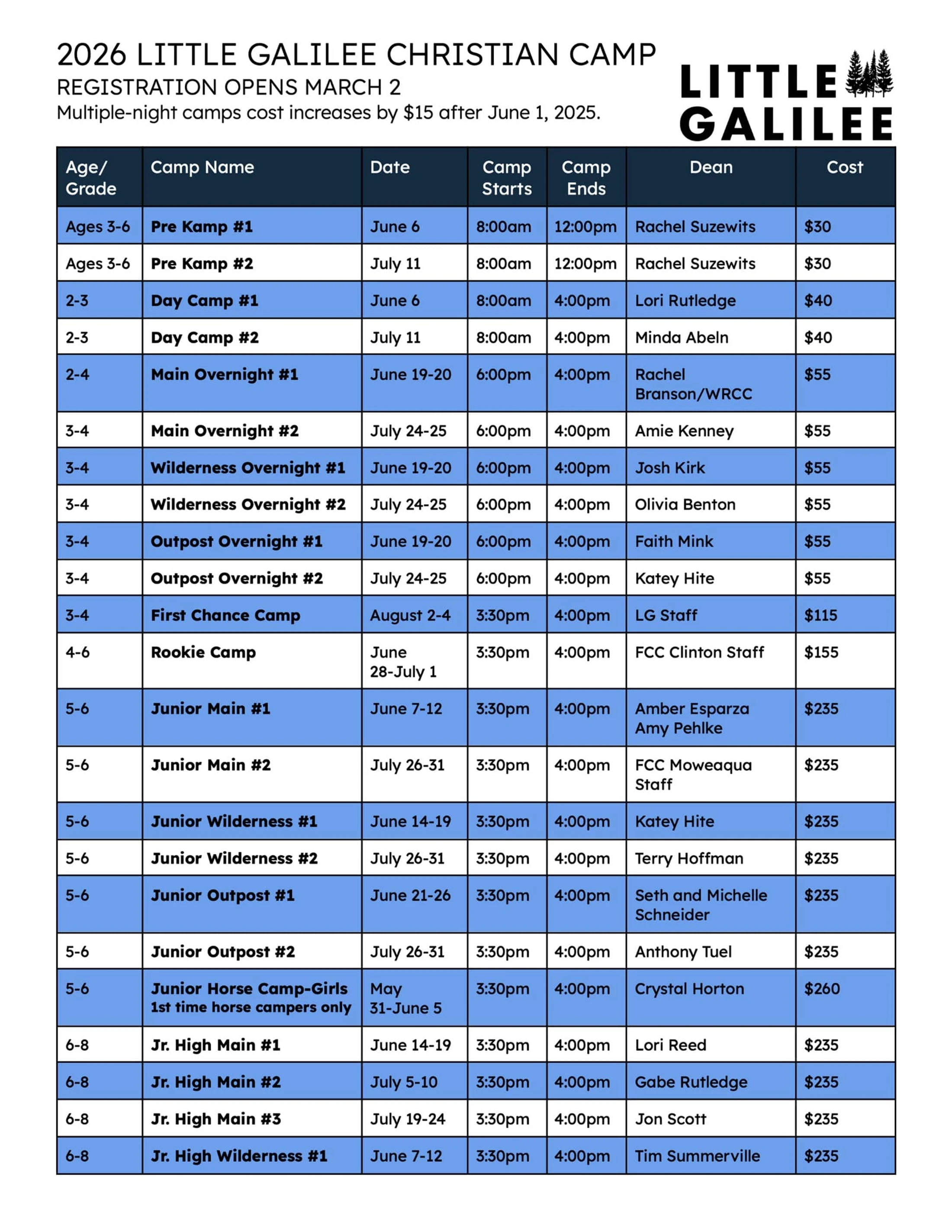 2026 LITTLE GALILEE CHRISTIAN CAMP
REGISTRATION OPENS MARCH 2
Multiple-night camps cost increases by $15 after June 1, 2025.

LITTLE
GALILEE

| Age/ Grade | Camp Name | Date | Camp Starts | Camp Ends | Dean | Cost |
|---|---|---|---|---|---|---|
| Ages 3-6 | Pre Kamp #1 | June 6 | 8:00am | 12:00pm | Rachel Suzewits | $30 |
| Ages 3-6 | Pre Kamp #2 | July 11 | 8:00am | 12:00pm | Rachel Suzewits | $30 |
| 2-3 | Day Camp #1 | June 6 | 8:00am | 4:00pm | Lori Rutledge | $40 |
| 2-3 | Day Camp #2 | July 11 | 8:00am | 4:00pm | Minda Abeln | $40 |
| 2-4 | Main Overnight #1 | June 19-20 | 6:00pm | 4:00pm | Rachel Branson/WRCC | $55 |
| 3-4 | Main Overnight #2 | July 24-25 | 6:00pm | 4:00pm | Amie Kenney | $55 |
| 3-4 | Wilderness Overnight #1 | June 19-20 | 6:00pm | 4:00pm | Josh Kirk | $55 |
| 3-4 | Wilderness Overnight #2 | July 24-25 | 6:00pm | 4:00pm | Olivia Benton | $55 |
| 3-4 | Outpost Overnight #1 | June 19-20 | 6:00pm | 4:00pm | Faith Mink | $55 |
| 3-4 | Outpost Overnight #2 | July 24-25 | 6:00pm | 4:00pm | Katey Hite | $55 |
| 3-4 | First Chance Camp | August 2-4 | 3:30pm | 4:00pm | LG Staff | $115 |
| 4-6 | Rookie Camp | June 28-July 1 | 3:30pm | 4:00pm | FCC Clinton Staff | $155 |
| 5-6 | Junior Main #1 | June 7-12 | 3:30pm | 4:00pm | Amber Esparza Amy Pehlke | $235 |
| 5-6 | Junior Main #2 | July 26-31 | 3:30pm | 4:00pm | FCC Moweaqua Staff | $235 |
| 5-6 | Junior Wilderness #1 | June 14-19 | 3:30pm | 4:00pm | Katey Hite | $235 |
| 5-6 | Junior Wilderness #2 | July 26-31 | 3:30pm | 4:00pm | Terry Hoffman | $235 |
| 5-6 | Junior Outpost #1 | June 21-26 | 3:30pm | 4:00pm | Seth and Michelle Schneider | $235 |
| 5-6 | Junior Outpost #2 | July 26-31 | 3:30pm | 4:00pm | Anthony Tuel | $235 |
| 5-6 | Junior Horse Camp-Girls 1st time horse campers only | May 31-June 5 | 3:30pm | 4:00pm | Crystal Horton | $260 |
| 6-8 | Jr. High Main #1 | June 14-19 | 3:30pm | 4:00pm | Lori Reed | $235 |
| 6-8 | Jr. High Main #2 | July 5-10 | 3:30pm | 4:00pm | Gabe Rutledge | $235 |
| 6-8 | Jr. High Main #3 | July 19-24 | 3:30pm | 4:00pm | Jon Scott | $235 |
| 6-8 | Jr. High Wilderness #1 | June 7-12 | 3:30pm | 4:00pm | Tim Summerville | $235 |